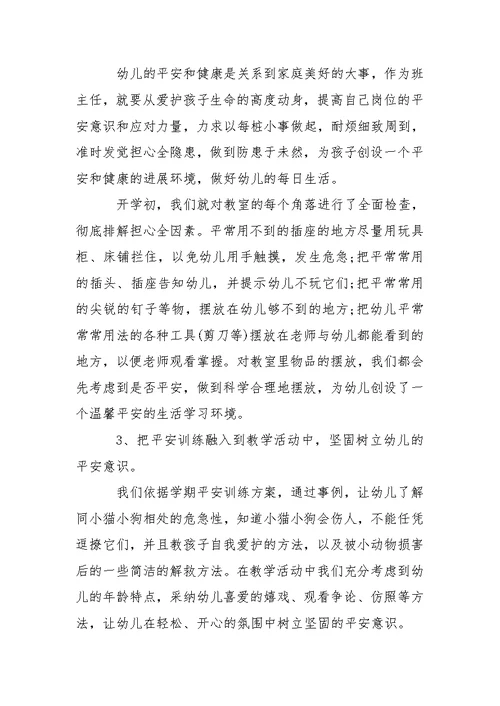 幼儿的平安和健康是关系到家庭美好的大事，作为班主任，就要从爱护孩子生命的高度动身，提高自己岗位的平安意识和应对力量，力求以每桩小事做起，耐烦细致周到，准时发觉担心全隐患，做到防患于未然，为孩子创设一个平安和健康的进展环境，做好幼儿的每日生活。

开学初，我们就对教室的每个角落进行了全面检查，彻底排解担心全因素。平常用不到的插座的地方尽量用玩具柜、床铺拦住，以免幼儿用手触摸，发生危急;把平常常用的插头、插座告知幼儿，并提示幼儿不玩它们;把平常常用的尖锐的钉子等物，摆放在幼儿够不到的地方;把幼儿平常常常用法的各种工具(剪刀等)摆放在老师与幼儿都能看到的地方，以便老师观看掌握。对教室里物品的摆放，我们都会先考虑到是否平安，做到科学合理地摆放，为幼儿创设了一个温馨平安的生活学习环境。

3、把平安训练融入到教学活动中，坚固树立幼儿的平安意识。

我们依据学期平安训练方案，通过事例，让幼儿了解同小猫小狗相处的危急性，知道小猫小狗会伤人，不能任凭逗撩它们，并且教孩子自我爱护的方法，以及被小动物损害后的一些简洁的解救方法。在教学活动中我们充分考虑到幼儿的年龄特点，采纳幼儿喜爱的嬉戏、观看争论、仿照等方法，让幼儿在轻松、开心的氛围中树立坚固的平安意识。